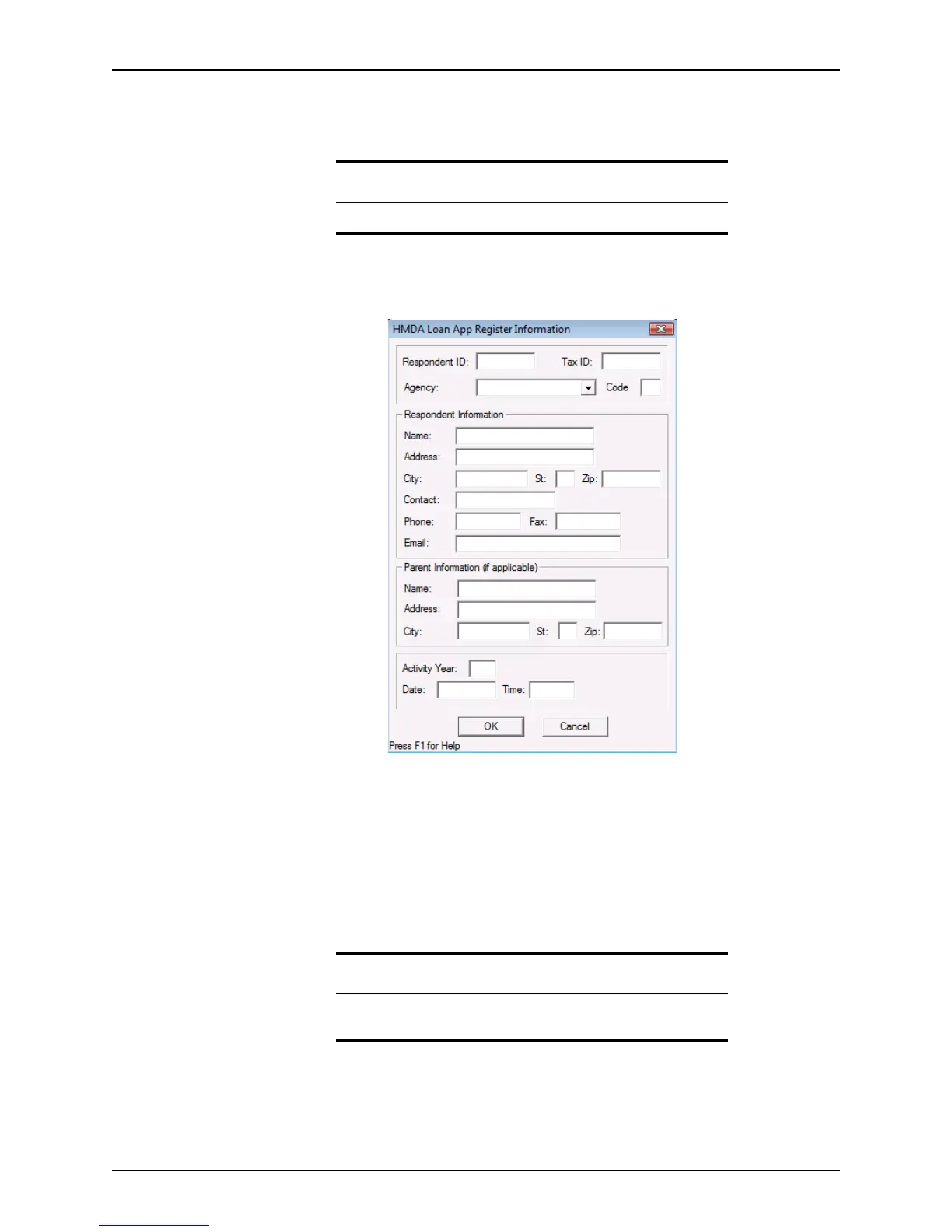 HMDA Loan App Register Information

Respondent ID:
Tax ID:
Agency:
Code

Respondent Information
Name:
Address:
City:
St:
Zip:
Contact:
Phone:
Fax:
Email:

Parent Information (if applicable)
Name:
Address:
City:
St:
Zip:

Activity Year:
Date:
Time:

OK
Cancel

Press F1 for Help